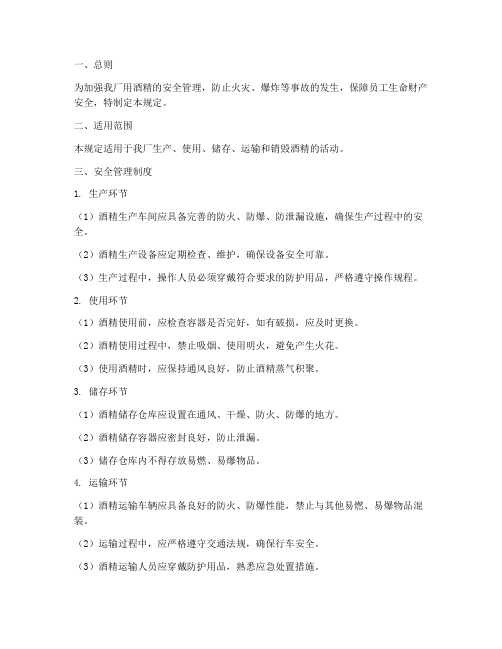 一、总则

为加强我厂用酒精的安全管理，防止火灾、爆炸等事故的发生，保障员工生命财产安全，特制定本规定。

二、适用范围

本规定适用于我厂生产、使用、储存、运输和销毁酒精的活动。

三、安全管理制度

1. 生产环节

（1）酒精生产车间应具备完善的防火、防爆、防泄漏设施，确保生产过程中的安全。

（2）酒精生产设备应定期检查、维护，确保设备安全可靠。

（3）生产过程中，操作人员必须穿戴符合要求的防护用品，严格遵守操作规程。

2. 使用环节

（1）酒精使用前，应检查容器是否完好，如有破损，应及时更换。

（2）酒精使用过程中，禁止吸烟、使用明火，避免产生火花。

（3）使用酒精时，应保持通风良好，防止酒精蒸气积聚。

3. 储存环节

（1）酒精储存仓库应设置在通风、干燥、防火、防爆的地方。

（2）酒精储存容器应密封良好，防止泄漏。

（3）储存仓库内不得存放易燃、易爆物品。

4. 运输环节

（1）酒精运输车辆应具备良好的防火、防爆性能，禁止与其他易燃、易爆物品混装。

（2）运输过程中，应严格遵守交通法规，确保行车安全。

（3）酒精运输人员应穿戴防护用品，熟悉应急处置措施。